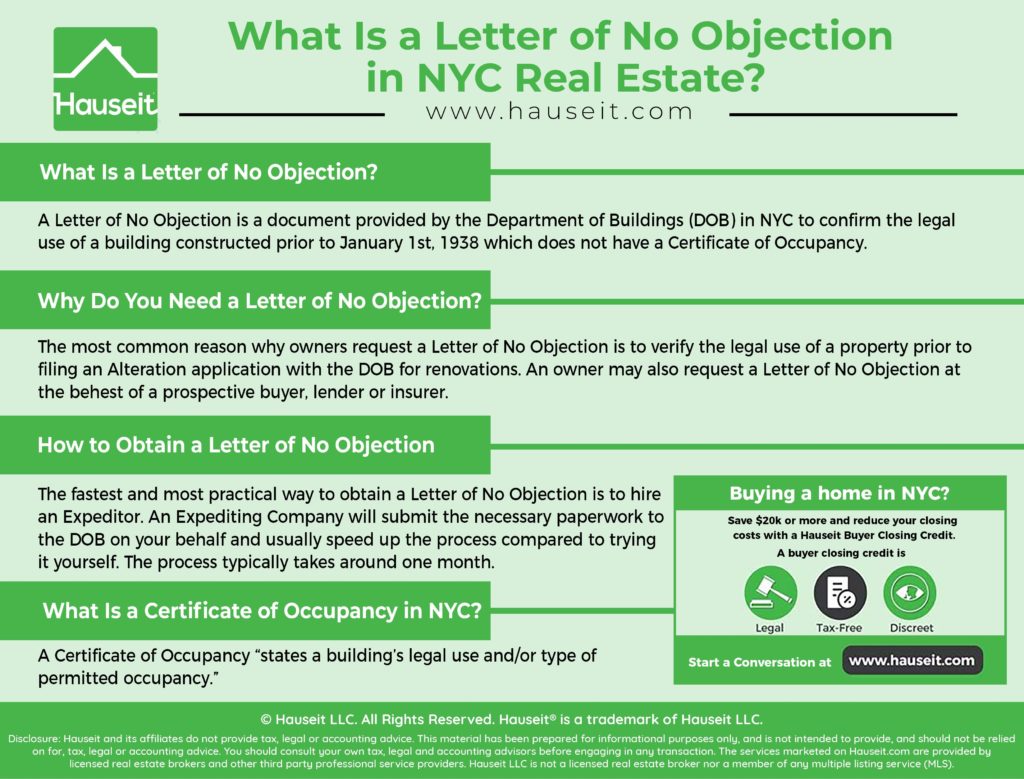 Hauseit

What Is a Letter of No Objection in NYC Real Estate?

www.hauseit.com

What Is a Letter of No Objection?

A Letter of No Objection is a document provided by the Department of Buildings (DOB) in NYC to confirm the legal use of a building constructed prior to January 1st, 1938 which does not have a Certificate of Occupancy.

Why Do You Need a Letter of No Objection?

The most common reason why owners request a Letter of No Objection is to verify the legal use of a property prior to filing an Alteration application with the DOB for renovations. An owner may also request a Letter of No Objection at the behest of a prospective buyer, lender or insurer.

How to Obtain a Letter of No Objection

The fastest and most practical way to obtain a Letter of No Objection is to hire an Expeditor. An Expediting Company will submit the necessary paperwork to the DOB on your behalf and usually speed up the process compared to trying it yourself. The process typically takes around one month.

What Is a Certificate of Occupancy in NYC?

A Certificate of Occupancy "states a building's legal use and/or type of permitted occupancy."

Buying a home in NYC?

Save $20k or more and reduce your closing costs with a Hauseit Buyer Closing Credit.

A buyer closing credit is

Legal

Tax-Free

Discreet

Start a Conversation at www.hauseit.com

© Hauseit LLC. All Rights Reserved. Hauseit® is a trademark of Hauseit LLC.

Disclosure: Hauseit and its affiliates do not provide tax, legal or accounting advice. This material has been prepared for informational purposes only, and is not intended to provide, and should not be relied on for, tax, legal or accounting advice. You should consult your own tax, legal and accounting advisors before engaging in any transaction. The services marketed on Hauseit.com are provided by licensed real estate brokers and other third party professional service providers. Hauseit LLC is not a licensed real estate broker nor a member of any multiple listing service (MLS).